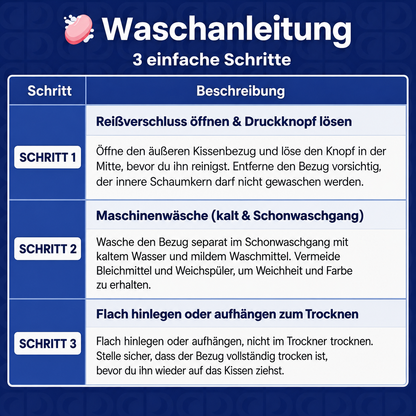 Waschanleitung
3 einfache Schritte

| Schritt | Beschreibung |
|---|---|
| SCHRITT 1 | Reißverschluss öffnen & Druckknopf lösen<br>Öffne den äußeren Kissenbezug und löse den Knopf in der Mitte, bevor du ihn reinigst. Entferne den Bezug vorsichtig, der innere Schaumkern darf nicht gewaschen werden. |
| SCHRITT 2 | Maschinenwäsche (kalt & Schonwaschgang)<br>Wasche den Bezug separat im Schonwaschgang mit kaltem Wasser und mildem Waschmittel. Vermeide Bleichmittel und Weichspüler, um Weichheit und Farbe zu erhalten. |
| SCHRITT 3 | Flach hinlegen oder aufhängen zum Trocknen<br>Flach hinlegen oder aufhängen, nicht im Trockner trocknen. Stelle sicher, dass der Bezug vollständig trocken ist, bevor du ihn wieder auf das Kissen ziehst. |